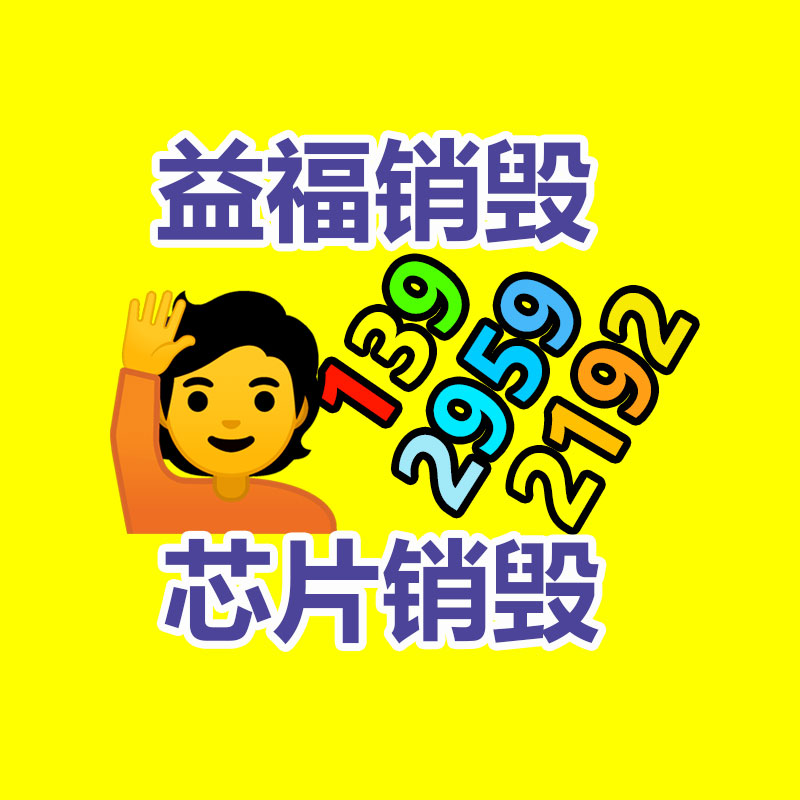 益福销毁

139
2959
2192

芯片销毁